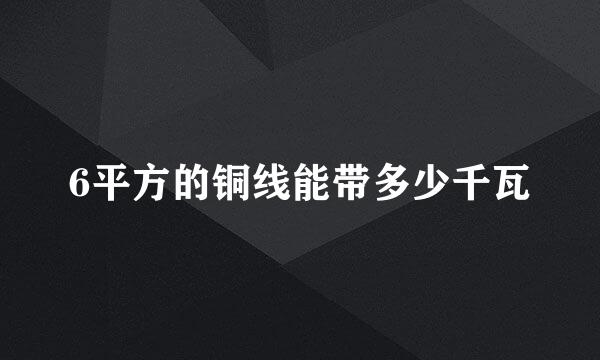 6平方的铜线能带多少千瓦